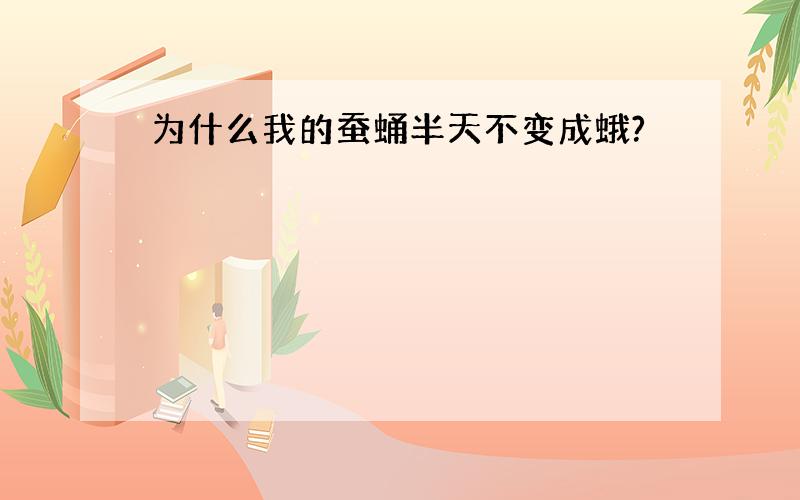 为什么我的蚕蛹半天不变成蛾?